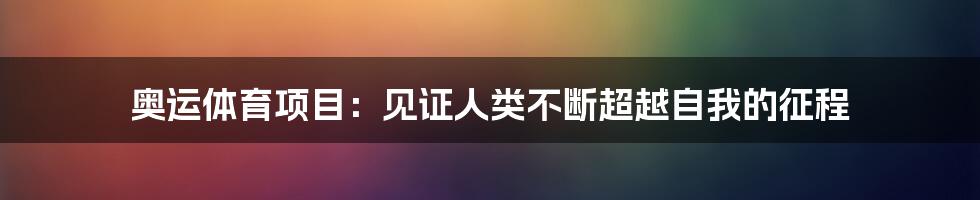 奥运体育项目：见证人类不断超越自我的征程